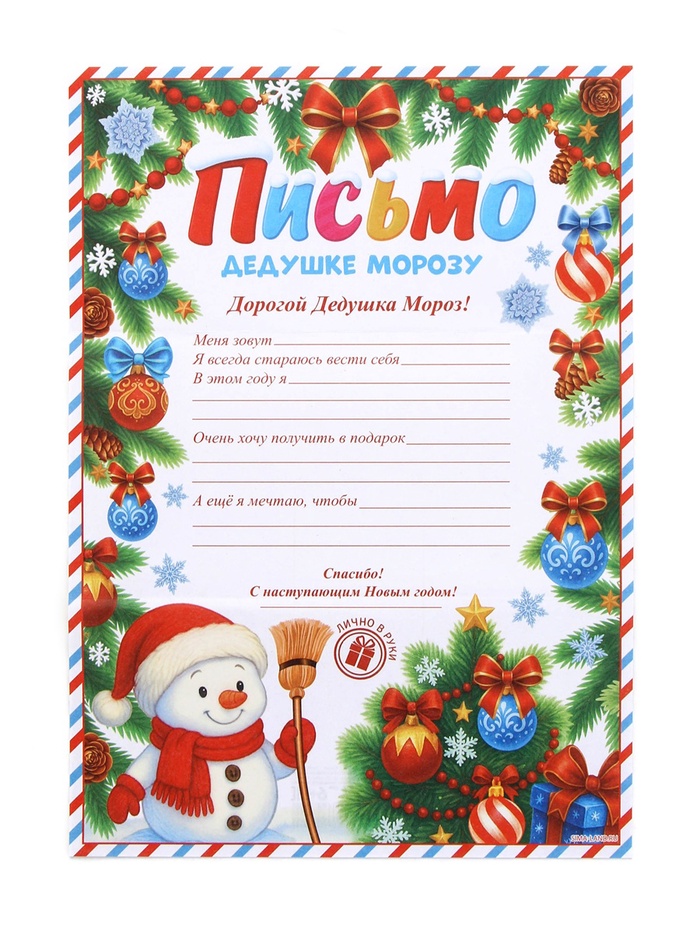 Письмо
ДЕДУШКЕ МОРОЗУ

Дорогой Дедушка Мороз!

Меня зовут
Я всегда стараюсь вести себя
В этом году я

Очень хочу получить в подарок

А ещё я мечтаю, чтобы

Спасибо!
С наступающим Новым годом!

ЛИЧНО В РУКИ

SIMA-LAND.RU